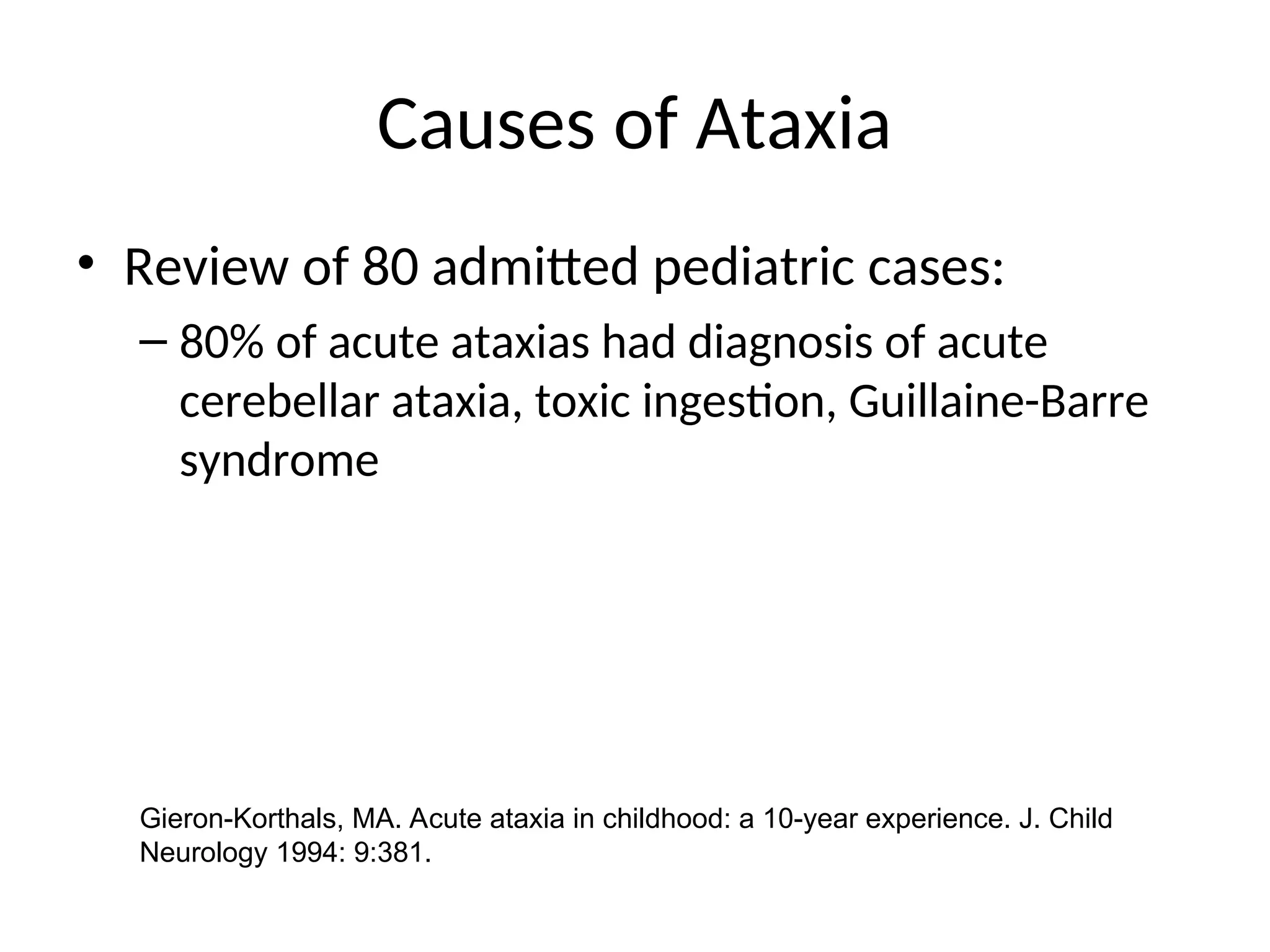 Causes of Ataxia

• Review of 80 admitted pediatric cases:
– 80% of acute ataxias had diagnosis of acute cerebellar ataxia, toxic ingestion, Guillaine-Barre syndrome

Gieron-Korthals, MA. Acute ataxia in childhood: a 10-year experience. J. Child Neurology 1994: 9:381.